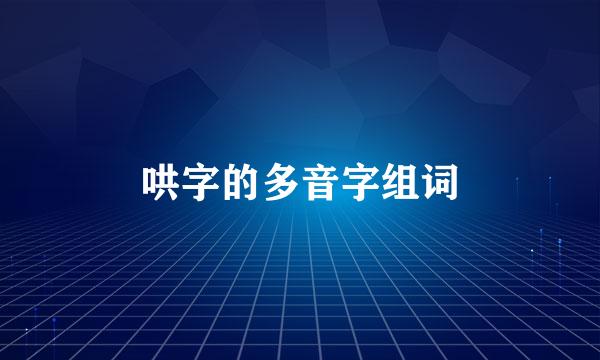 哄字的多音字组词